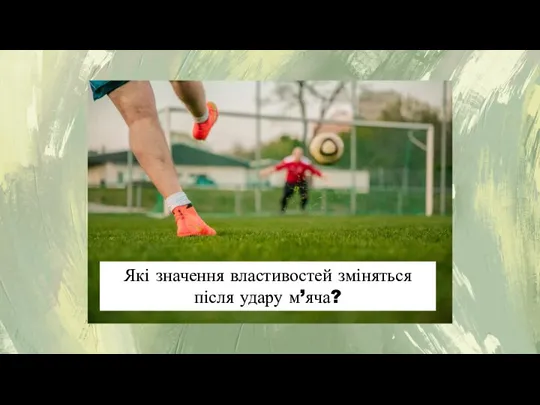 Які значення властивостей зміняться після удару м’яча?